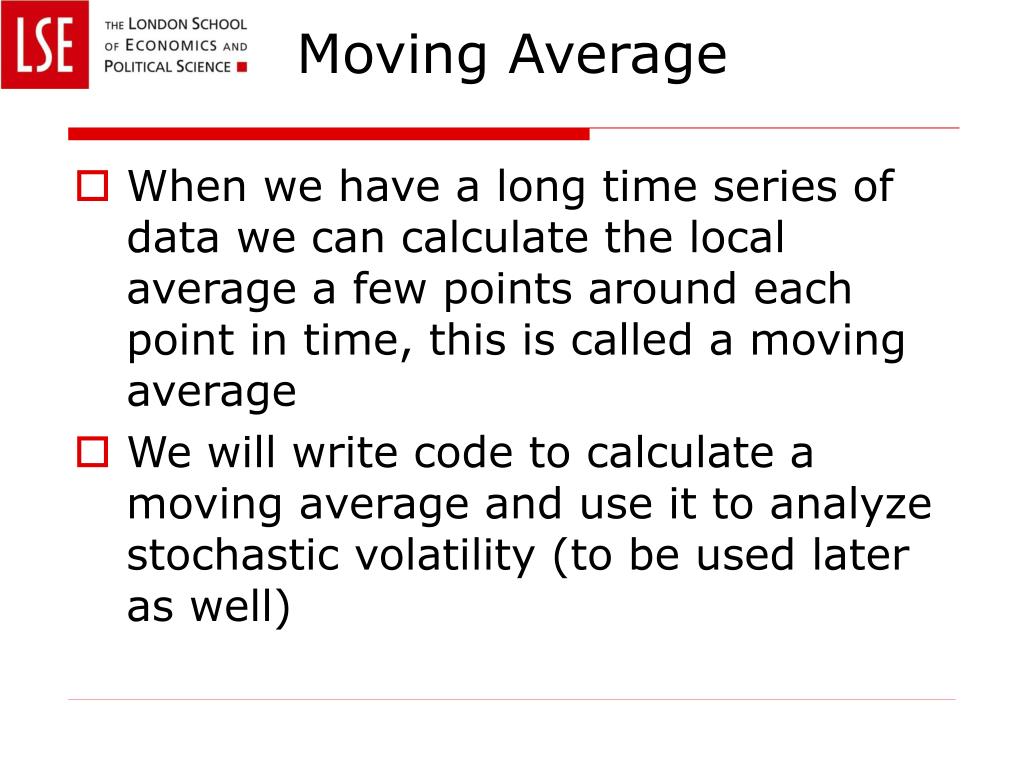 LSE
THE LONDON SCHOOL OF ECONOMICS AND POLITICAL SCIENCE

Moving Average

When we have a long time series of data we can calculate the local average a few points around each point in time, this is called a moving average

We will write code to calculate a moving average and use it to analyze stochastic volatility (to be used later as well)